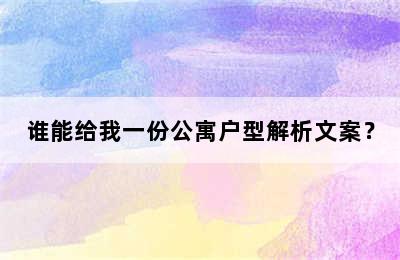 谁能给我一份公寓户型解析文案？